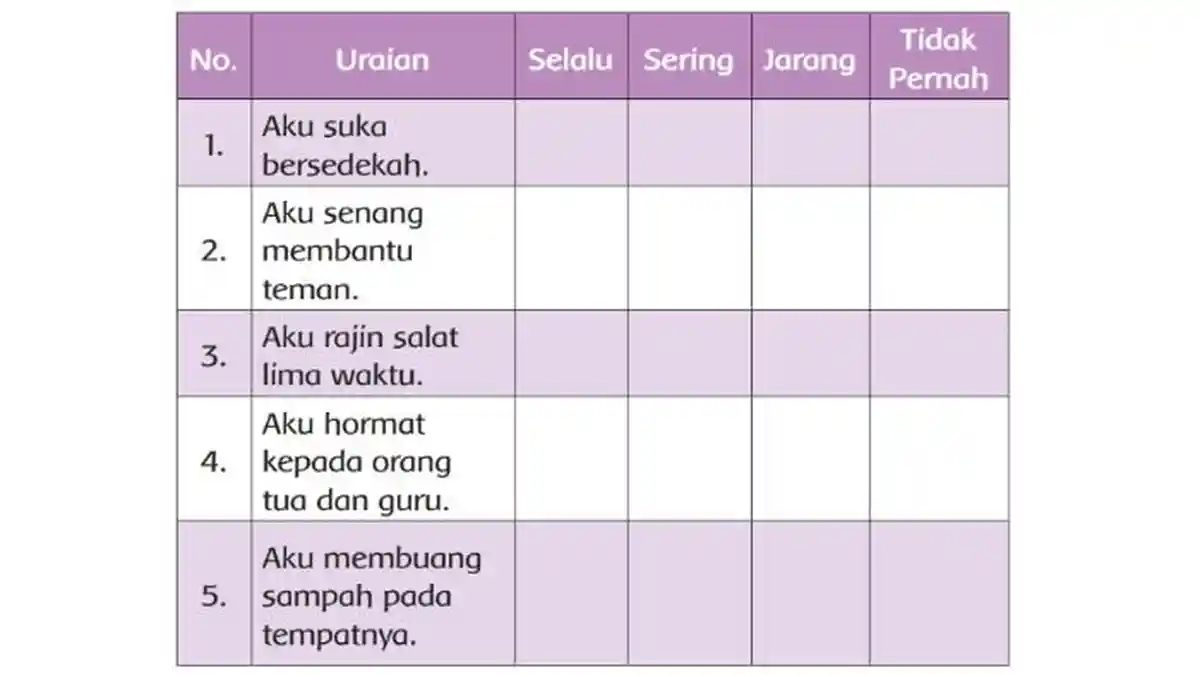 | No. | Uraian | Selalu | Sering | Jarang | Tidak Pernah |
|---|---|---|---|---|---|
| 1. | Aku suka bersedekah. | | | | |
| 2. | Aku senang membantu teman. | | | | |
| 3. | Aku rajin salat lima waktu. | | | | |
| 4. | Aku hormat kepada orang tua dan guru. | | | | |
| 5. | Aku membuang sampah pada tempatnya. | | | | |